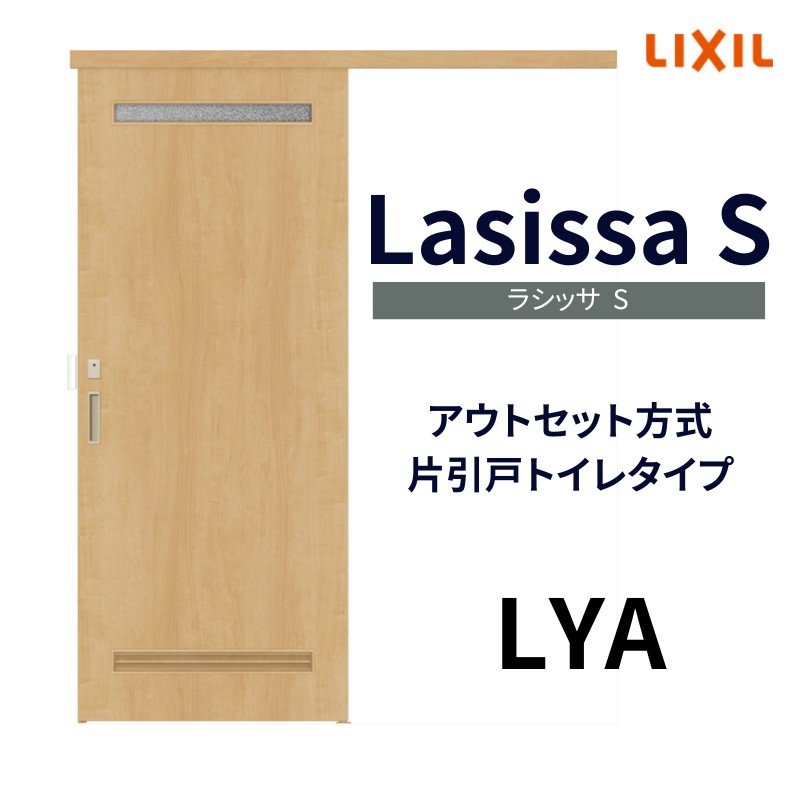 LIXIL

Lasissa S

ラシッサ S

アウトセット方式
片引戸トイレタイプ

LYA